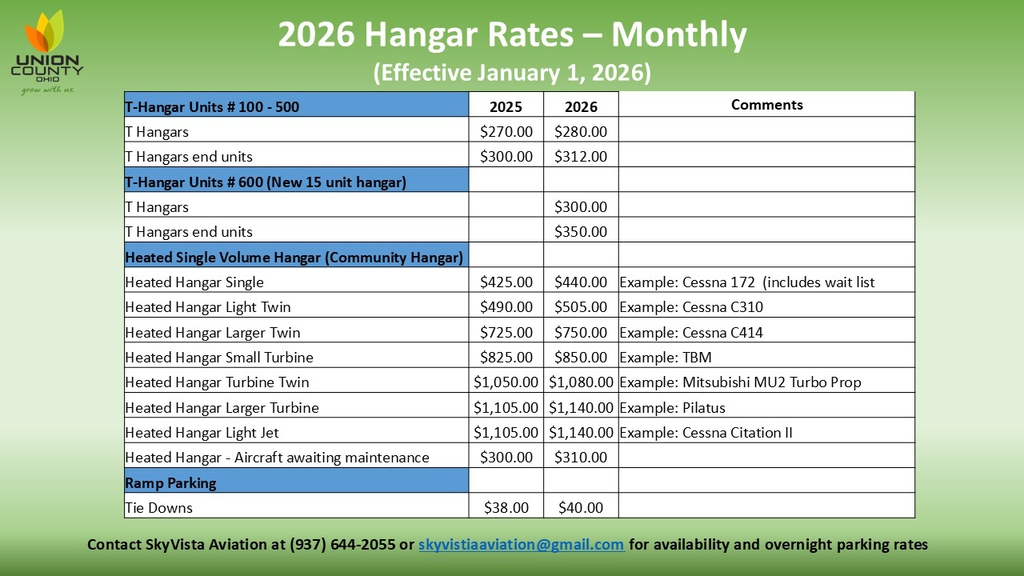 UNION COUNTY OHIO
grow with us.

2026 Hangar Rates – Monthly
(Effective January 1, 2026)

| T-Hangar Units # 100 - 500 | 2025 | 2026 | Comments |
|---|---|---|---|
| T Hangars | $270.00 | $280.00 | |
| T Hangars end units | $300.00 | $312.00 | |
| T-Hangar Units # 600 (New 15 unit hangar) | | | |
| T Hangars | | $300.00 | |
| T Hangars end units | | $350.00 | |
| Heated Single Volume Hangar (Community Hangar) | | | |
| Heated Hangar Single | $425.00 | $440.00 | Example: Cessna 172 (includes wait list |
| Heated Hangar Light Twin | $490.00 | $505.00 | Example: Cessna C310 |
| Heated Hangar Larger Twin | $725.00 | $750.00 | Example: Cessna C414 |
| Heated Hangar Small Turbine | $825.00 | $850.00 | Example: TBM |
| Heated Hangar Turbine Twin | $1,050.00 | $1,080.00 | Example: Mitsubishi MU2 Turbo Prop |
| Heated Hangar Larger Turbine | $1,105.00 | $1,140.00 | Example: Pilatus |
| Heated Hangar Light Jet | $1,105.00 | $1,140.00 | Example: Cessna Citation II |
| Heated Hangar - Aircraft awaiting maintenance | $300.00 | $310.00 | |
| Ramp Parking | | | |
| Tie Downs | $38.00 | $40.00 | |

Contact SkyVista Aviation at (937) 644-2055 or skyvistiaaviation@gmail.com for availability and overnight parking rates